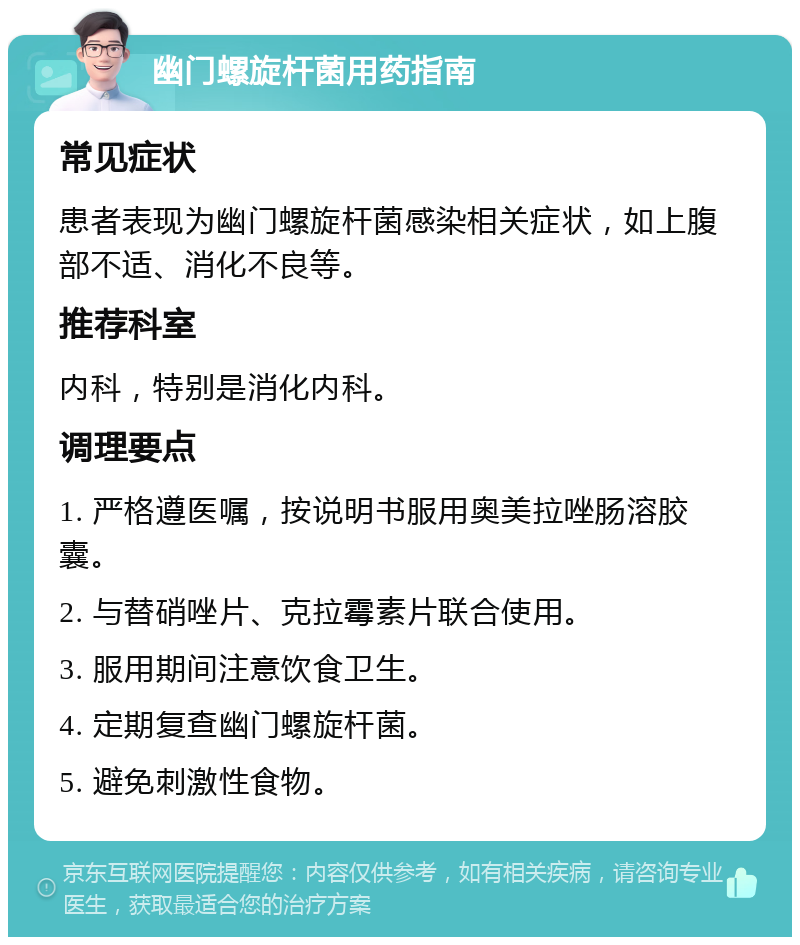 幽门螺旋杆菌用药指南

常见症状

患者表现为幽门螺旋杆菌感染相关症状，如上腹部不适、消化不良等。

推荐科室

内科，特别是消化内科。

调理要点

1. 严格遵医嘱，按说明书服用奥美拉唑肠溶胶囊。

2. 与替硝唑片、克拉霉素片联合使用。

3. 服用期间注意饮食卫生。

4. 定期复查幽门螺旋杆菌。

5. 避免刺激性食物。

京东互联网医院提醒您：内容仅供参考，如有相关疾病，请咨询专业医生，获取最适合您的治疗方案